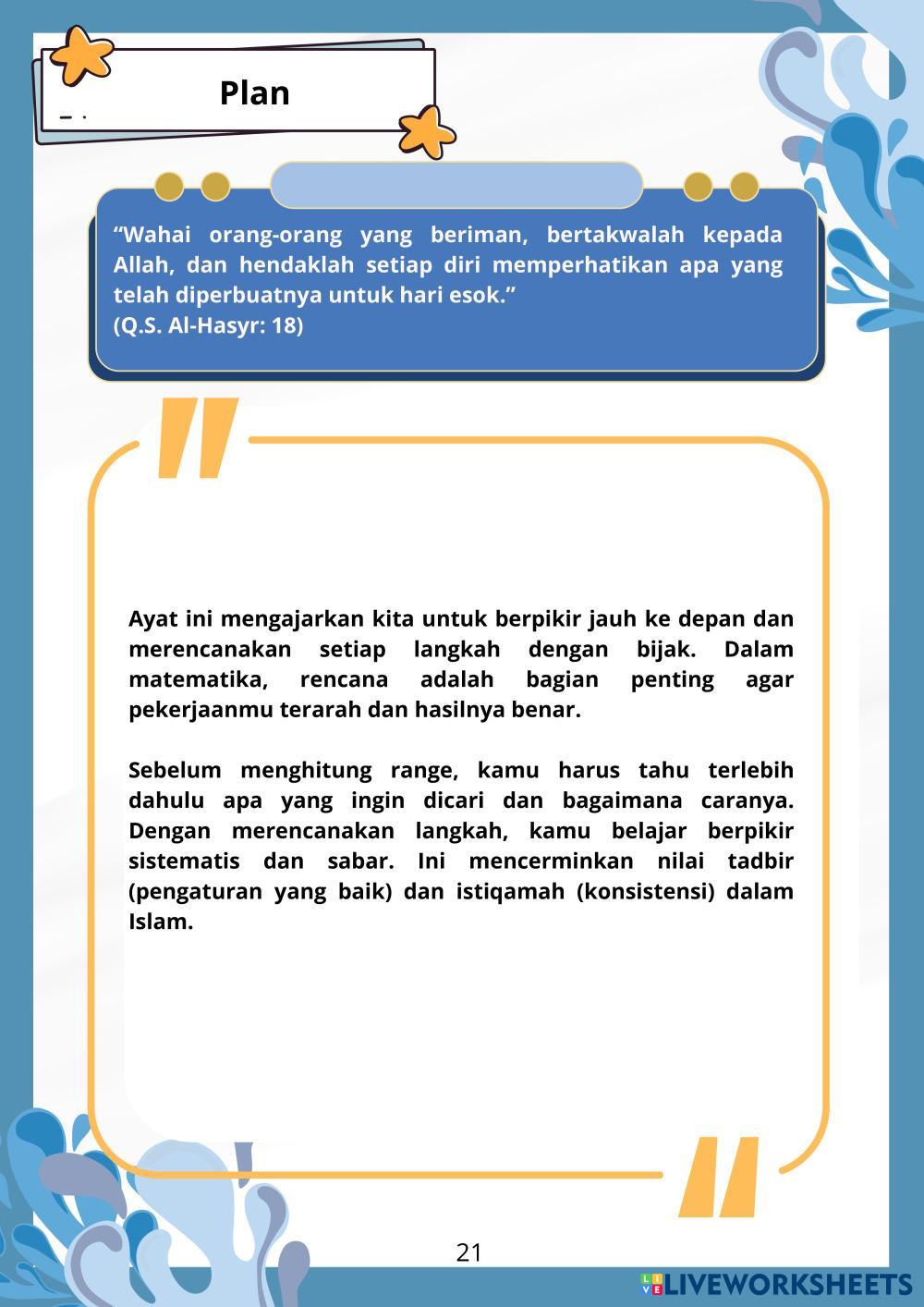 Plan

“Wahai orang-orang yang beriman, bertakwalah kepada Allah, dan hendaklah setiap diri memperhatikan apa yang telah diperbuatnya untuk hari esok.”
(Q.S. Al-Hasyr: 18)

Ayat ini mengajarkan kita untuk berpikir jauh ke depan dan merencanakan setiap langkah dengan bijak. Dalam matematika, rencana adalah bagian penting agar pekerjaanmu terarah dan hasilnya benar.

Sebelum menghitung range, kamu harus tahu terlebih dahulu apa yang ingin dicari dan bagaimana caranya. Dengan merencanakan langkah, kamu belajar berpikir sistematis dan sabar. Ini mencerminkan nilai tadbir (pengaturan yang baik) dan istiqamah (konsistensi) dalam Islam.

21

LIVEWORKSHEETS